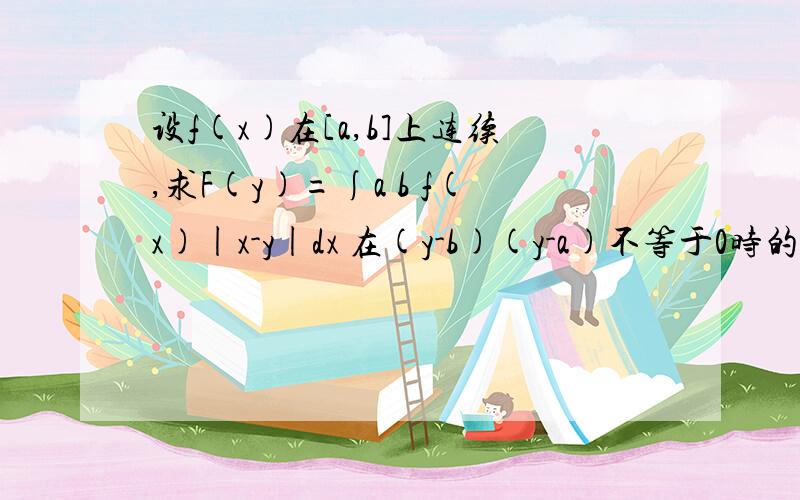 设f(x)在[a,b]上连续,求F(y)=∫a b f(x)|x-y|dx 在(y-b)(y-a)不等于0時的